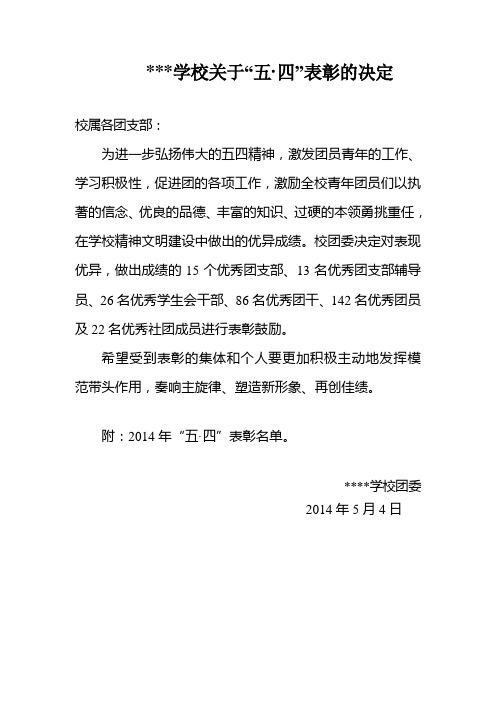 ***学校关于“五·四”表彰的决定

校属各团支部：

为进一步弘扬伟大的五四精神，激发团员青年的工作、学习积极性，促进团的各项工作，激励全校青年团员们以执著的信念、优良的品德、丰富的知识、过硬的本领勇挑重任，在学校精神文明建设中做出的优异成绩。校团委决定对表现优异，做出成绩的 15 个优秀团支部、13 名优秀团支部辅导员、26 名优秀学生会干部、86 名优秀团干、142 名优秀团员及 22 名优秀社团成员进行表彰鼓励。

希望受到表彰的集体和个人要更加积极主动地发挥模范带头作用，奏响主旋律、塑造新形象、再创佳绩。

附：2014 年“五·四”表彰名单。

****学校团委

2014 年 5 月 4 日